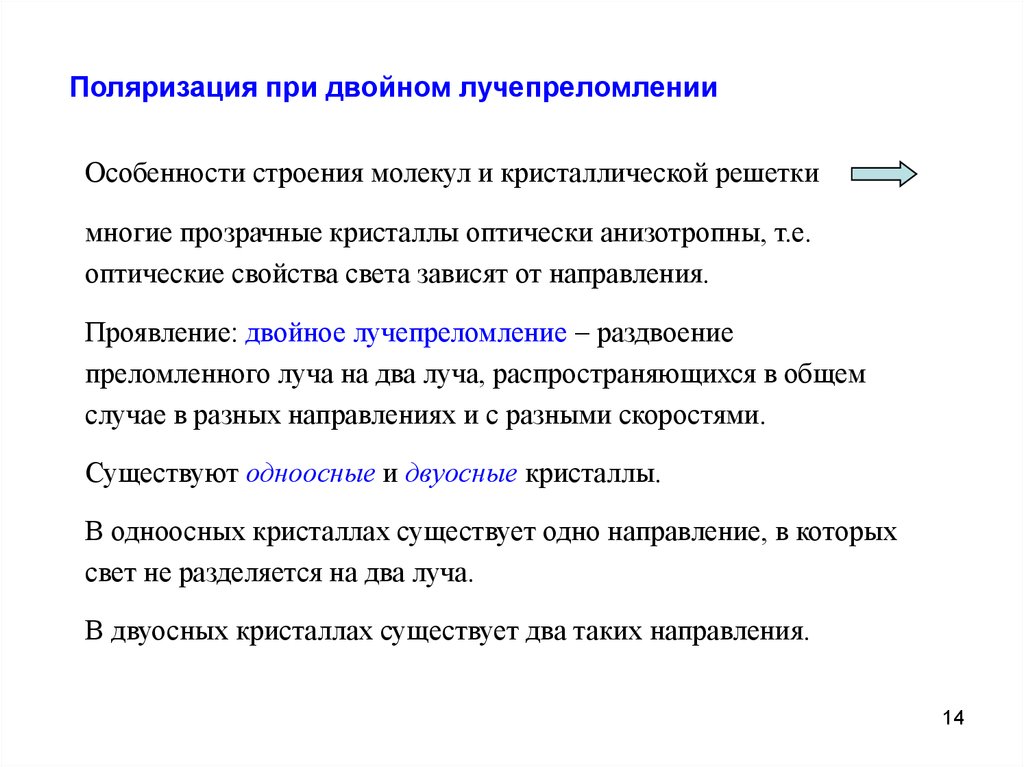 Поляризация при двойном лучепреломлении

Особенности строения молекул и кристаллической решетки

многие прозрачные кристаллы оптически анизотропны, т.е. оптические свойства света зависят от направления.

Проявление: двойное лучепреломление – раздвоение преломленного луча на два луча, распространяющихся в общем случае в разных направлениях и с разными скоростями.

Существуют одноосные и двуосные кристаллы.

В одноосных кристаллах существует одно направление, в которых свет не разделяется на два луча.

В двуосных кристаллах существует два таких направления.

14